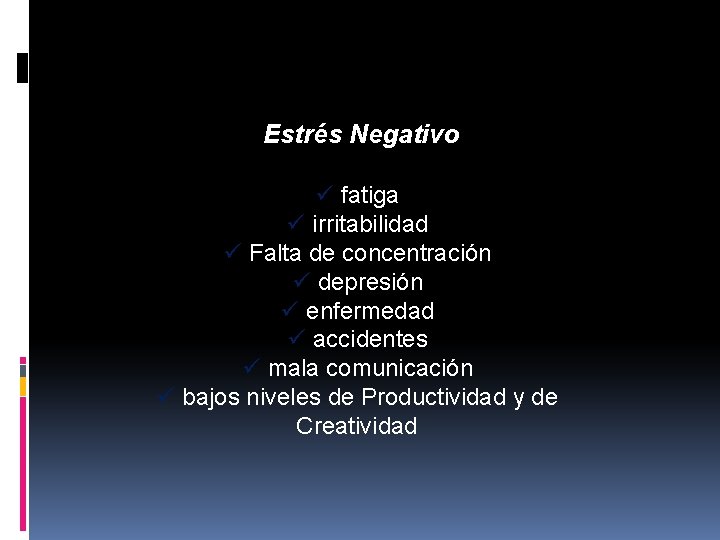 Estrés Negativo

✓ fatiga
✓ irritabilidad
✓ Falta de concentración
✓ depresión
✓ enfermedad
✓ accidentes
✓ mala comunicación
✓ bajos niveles de Productividad y de Creatividad